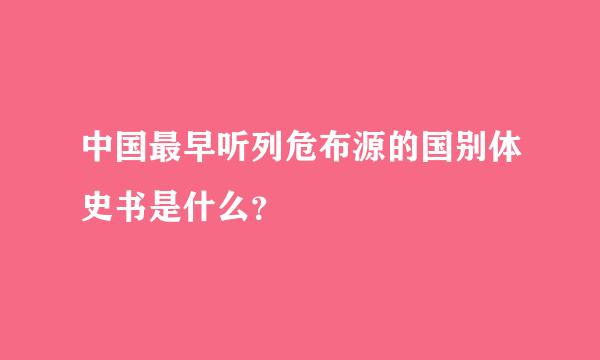 中国最早听列危布源的国别体史书是什么？